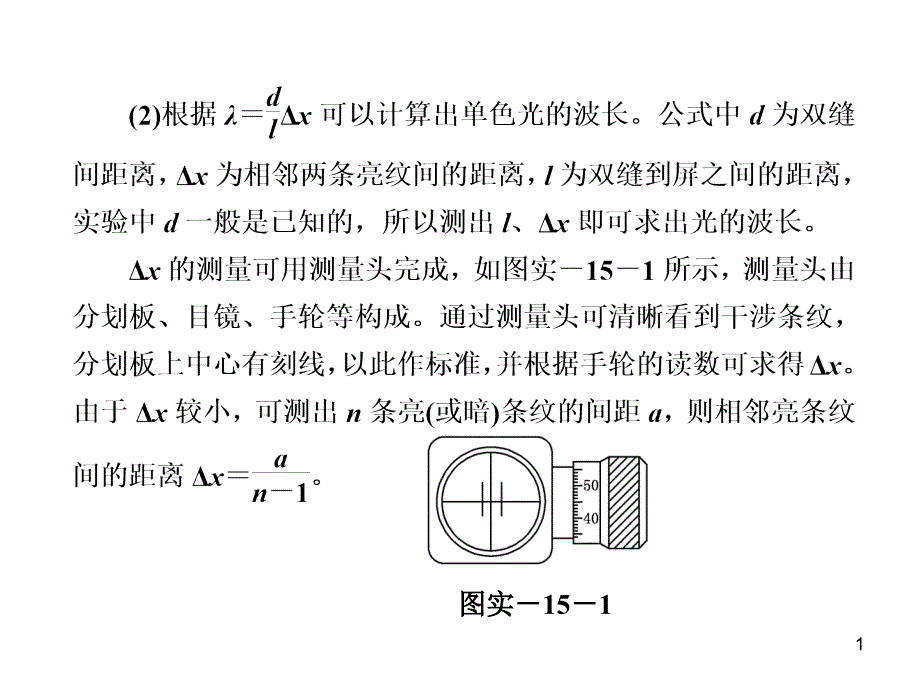 (2)根据 $\lambda=\frac{d}{l}\Delta x$ 可以计算出单色光的波长。公式中 $d$ 为双缝间距离，$\Delta x$ 为相邻两条亮纹间的距离，$l$ 为双缝到屏之间的距离，实验中 $d$ 一般是已知的，所以测出 $l$、$\Delta x$ 即可求出光的波长。

$\Delta x$ 的测量可用测量头完成，如图实－15－1 所示，测量头由分划板、目镜、手轮等构成。通过测量头可清晰看到干涉条纹，分划板上中心有刻线，以此作标准，并根据手轮的读数可求得 $\Delta x$。由于 $\Delta x$ 较小，可测出 $n$ 条亮(或暗)条纹的间距 $a$，则相邻亮条纹间的距离 $\Delta x=\frac{a}{n-1}$。

50
40

图实－15－1

1